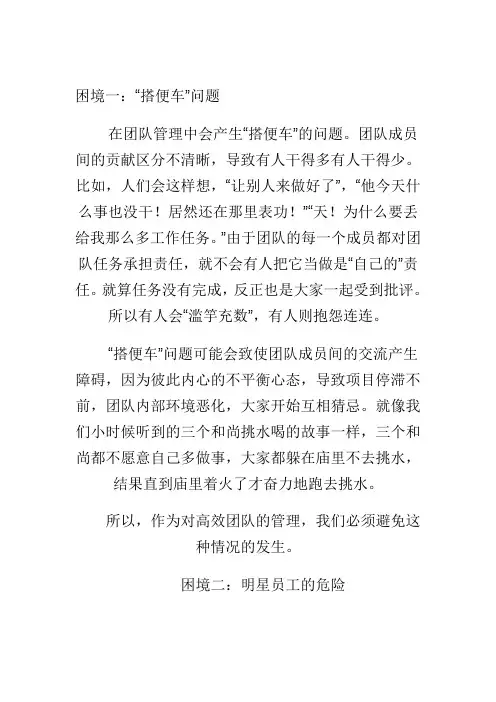 困境一：“搭便车”问题

在团队管理中会产生“搭便车”的问题。团队成员间的贡献区分不清晰，导致有人干得多有人干得少。比如，人们会这样想，“让别人来做好了”，“他今天什么事也没干！居然还在那里表功！”“天！为什么要丢给我那么多工作任务。”由于团队的每一个成员都对团队任务承担责任，就不会有人把它当做是“自己的”责任。就算任务没有完成，反正也是大家一起受到批评。所以有人会“滥竽充数”，有人则抱怨连连。

“搭便车”问题可能会致使团队成员间的交流产生障碍，因为彼此内心的不平衡心态，导致项目停滞不前，团队内部环境恶化，大家开始互相猜忌。就像我们小时候听到的三个和尚挑水喝的故事一样，三个和尚都不愿意自己多做事，大家都躲在庙里不去挑水，结果直到庙里着火了才奋力地跑去挑水。

所以，作为对高效团队的管理，我们必须避免这种情况的发生。

困境二：明星员工的危险